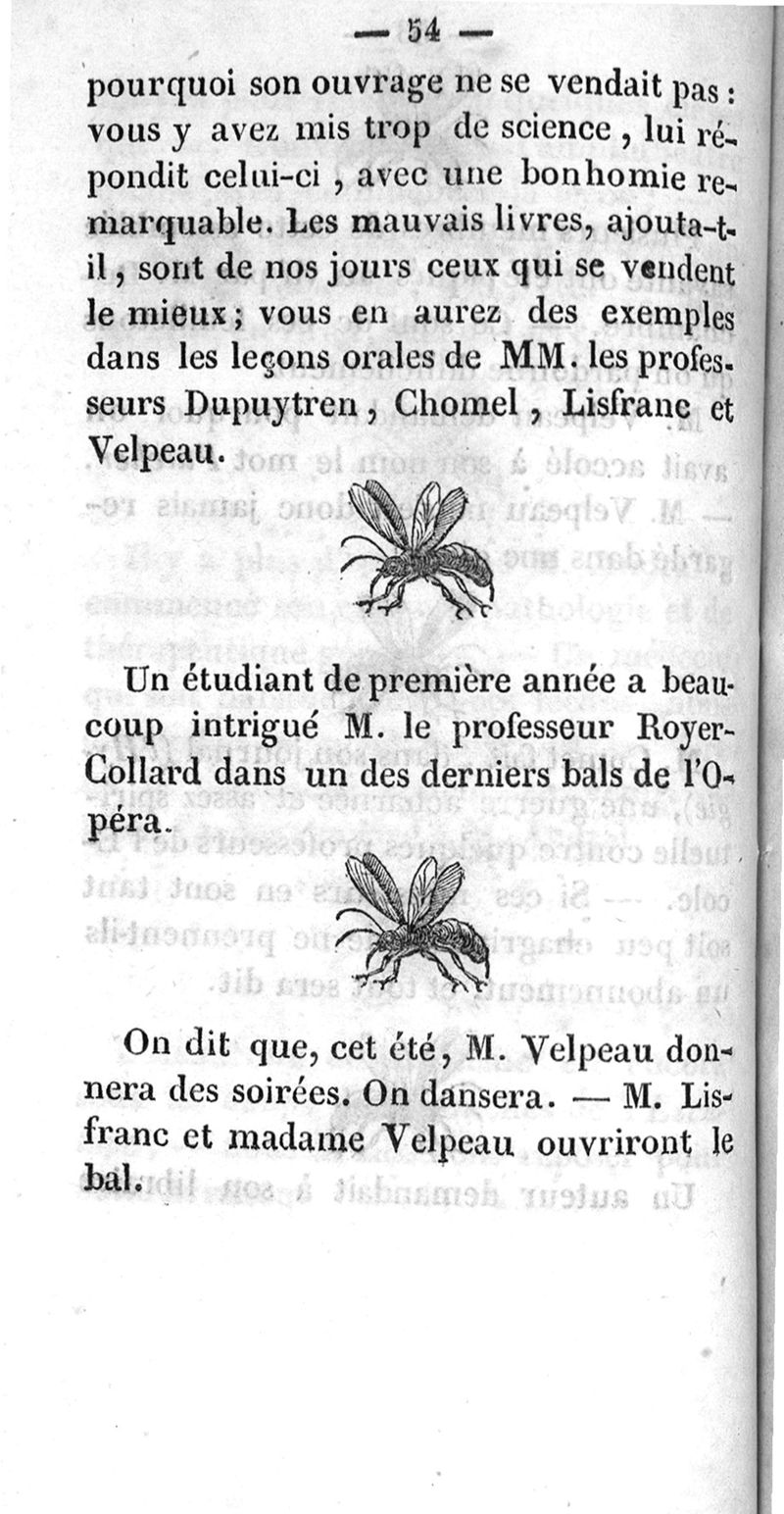 — 54 —

pourquoi son ouvrage ne se vendait pas : vous y avez mis trop de science, lui répondit celui-ci, avec une bonhomie remarquable. Les mauvais livres, ajouta-t-il, sont de nos jours ceux qui se vendent le mieux ; vous en aurez des exemples dans les leçons orales de MM. les professeurs Dupuytren, Chomel, Lisfranc et Velpeau.

Un étudiant de première année a beaucoup intrigué M. le professeur Royer-Collard dans un des derniers bals de l'Opéra.

On dit que, cet été, M. Velpeau donnera des soirées. On dansera. — M. Lisfranc et madame Velpeau ouvriront le bal.